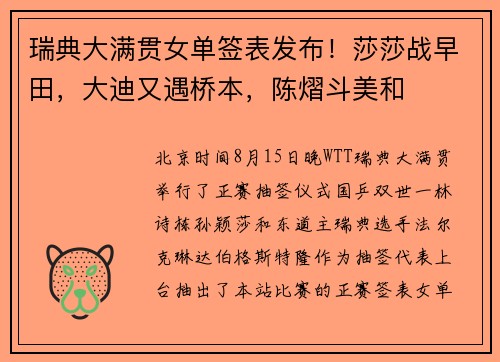 瑞典大满贯女单签表发布！莎莎战早田，大迪又遇桥本，陈熠斗美和

北京时间8月15日晚WTT瑞典大满贯举行了正赛抽签仪式国乒双世一林诗栋孙颖莎和东道主瑞典选手法尔克琳达伯格斯特隆作为抽签代表上台抽出了本站比赛的正赛签表女单